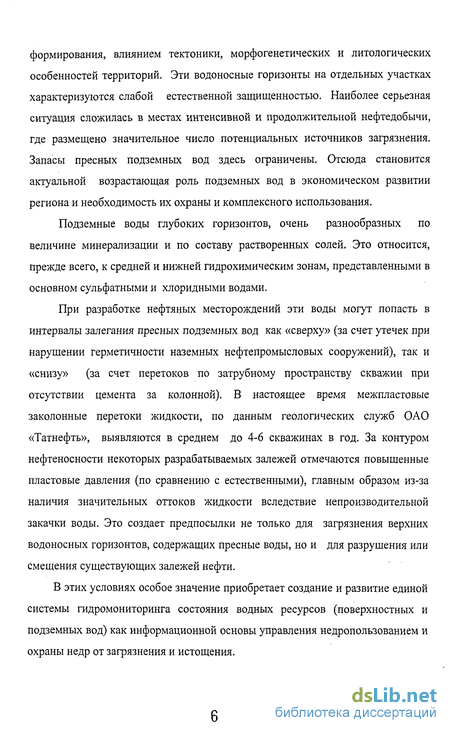 формирования, влиянием тектоники, морфогенетических и литологических особенностей территорий. Эти водоносные горизонты на отдельных участках характеризуются слабой естественной защищенностью. Наиболее серьезная ситуация сложилась в местах интенсивной и продолжительной нефтедобычи, где размещено значительное число потенциальных источников загрязнения. Запасы пресных подземных вод здесь ограничены. Отсюда становится актуальной возрастающая роль подземных вод в экономическом развитии региона и необходимость их охраны и комплексного использования.

Подземные воды глубоких горизонтов, очень разнообразных по величине минерализации и по составу растворенных солей. Это относится, прежде всего, к средней и нижней гидрохимическим зонам, представленными в основном сульфатными и хлоридными водами.

При разработке нефтяных месторождений эти воды могут попасть в интервалы залегания пресных подземных вод как «сверху» (за счет утечек при нарушении герметичности наземных нефтепромысловых сооружений), так и «снизу» (за счет перетоков по затрубному пространству скважин при отсутствии цемента за колонной). В настоящее время межпластовые заколонные перетоки жидкости, по данным геологических служб ОАО «Татнефть», выявляются в среднем до 4-6 скважинах в год. За контуром нефтеносности некоторых разрабатываемых залежей отмечаются повышенные пластовые давления (по сравнению с естественными), главным образом из-за наличия значительных оттоков жидкости вследствие непроизводительной закачки воды. Это создает предпосылки не только для загрязнения верхних водоносных горизонтов, содержащих пресные воды, но и для разрушения или смещения существующих залежей нефти.

В этих условиях особое значение приобретает создание и развитие единой системы гидромониторинга состояния водных ресурсов (поверхностных и подземных вод) как информационной основы управления недропользованием и охраны недр от загрязнения и истощения.

6

dsLib.net
библиотека диссертаций